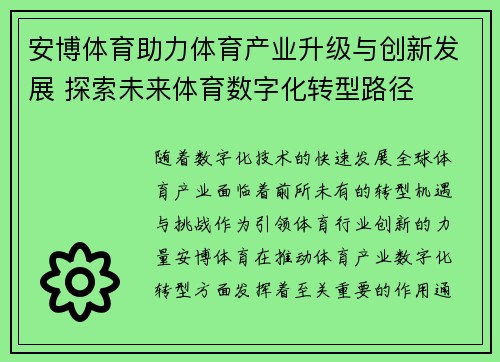 安博体育助力体育产业升级与创新发展 探索未来体育数字化转型路径

随着数字化技术的快速发展全球体育产业面临着前所未有的转型机遇与挑战作为引领体育行业创新的力量安博体育在推动体育产业数字化转型方面发挥着至关重要的作用通